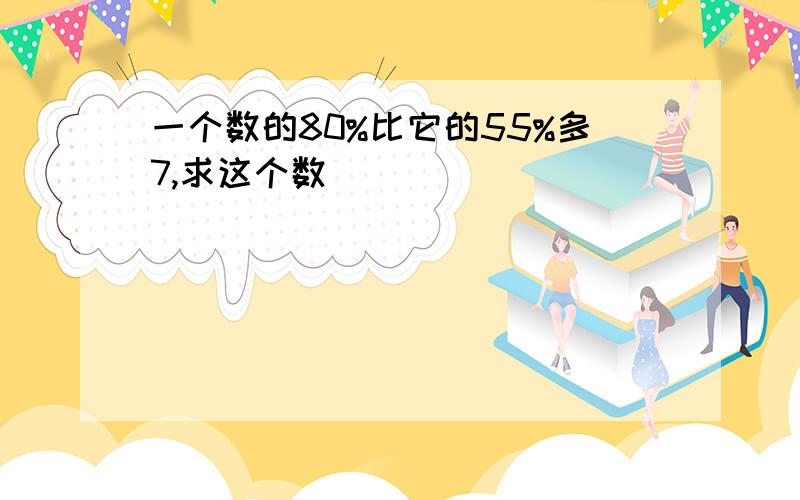 一个数的80%比它的55%多7,求这个数